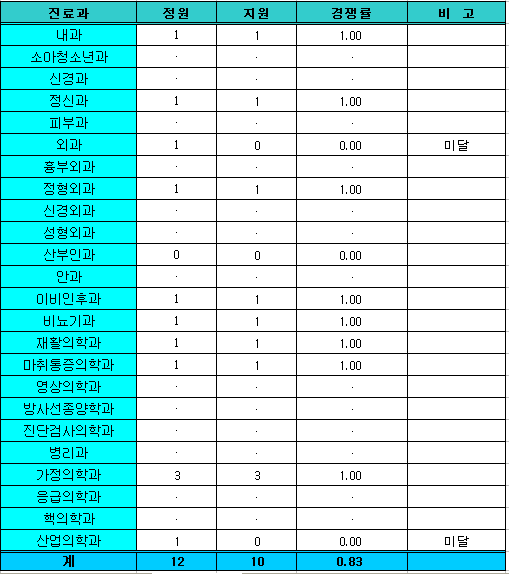 | 진료과 | 정원 | 지원 | 경쟁률 | 비 고 |
|---|---|---|---|---|
| 내과 | 1 | 1 | 1.00 | |
| 소아청소년과 | · | · | · | |
| 신경과 | · | · | · | |
| 정신과 | 1 | 1 | 1.00 | |
| 피부과 | · | · | · | |
| 외과 | 1 | 0 | 0.00 | 미달 |
| 흉부외과 | · | · | · | |
| 정형외과 | 1 | 1 | 1.00 | |
| 신경외과 | · | · | · | |
| 성형외과 | · | · | · | |
| 산부인과 | 0 | 0 | 0.00 | |
| 안과 | · | · | · | |
| 이비인후과 | 1 | 1 | 1.00 | |
| 비뇨기과 | 1 | 1 | 1.00 | |
| 재활의학과 | 1 | 1 | 1.00 | |
| 마취통증의학과 | 1 | 1 | 1.00 | |
| 영상의학과 | · | · | · | |
| 방사선종양학과 | · | · | · | |
| 진단검사의학과 | · | · | · | |
| 병리과 | · | · | · | |
| 가정의학과 | 3 | 3 | 1.00 | |
| 응급의학과 | · | · | · | |
| 핵의학과 | · | · | · | |
| 산업의학과 | 1 | 0 | 0.00 | 미달 |
| 계 | 12 | 10 | 0.83 | |